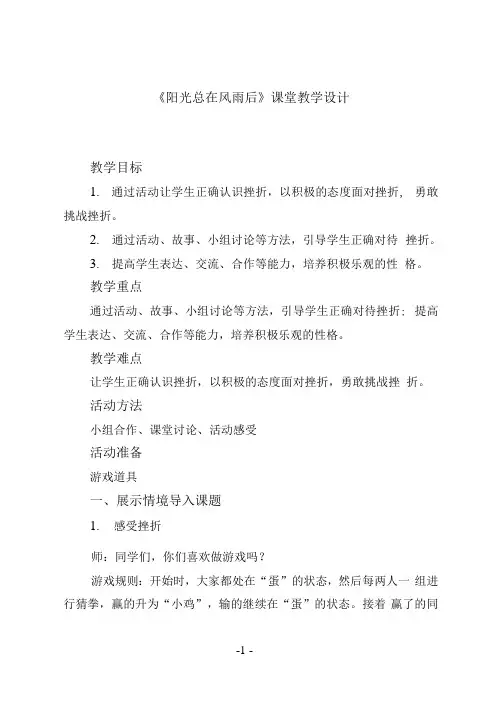 《阳光总在风雨后》课堂教学设计

教学目标

1. 通过活动让学生正确认识挫折，以积极的态度面对挫折， 勇敢挑战挫折。

2. 通过活动、故事、小组讨论等方法，引导学生正确对待 挫折。

3. 提高学生表达、交流、合作等能力，培养积极乐观的性 格。

教学重点

通过活动、故事、小组讨论等方法，引导学生正确对待挫折；提高学生表达、交流、合作等能力，培养积极乐观的性格。

教学难点

让学生正确认识挫折，以积极的态度面对挫折，勇敢挑战挫 折。

活动方法

小组合作、课堂讨论、活动感受

活动准备

游戏道具

一、展示情境导入课题

1. 感受挫折

师：同学们，你们喜欢做游戏吗？

游戏规则：开始时，大家都处在“蛋”的状态，然后每两人一 组进行猜拳，赢的升为“小鸡”，输的继续在“蛋”的状态。接着 赢了的同

-1 -